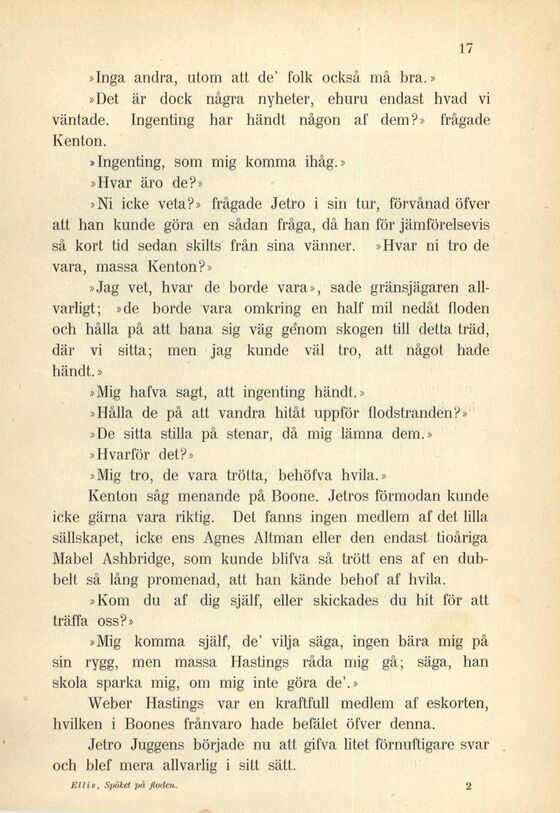 17

»Inga andra, utom att de' folk också må bra.»

»Det är dock några nyheter, ehuru endast hvad vi väntade. Ingenting har händt någon af dem?» frågade Kenton.

»Ingenting, som mig komma ihåg.»

»Hvar äro de?»

»Ni icke veta?» frågade Jetro i sin tur, förvånad öfver att han kunde göra en sådan fråga, då han för jämförelsevis så kort tid sedan skilts från sina vänner. »Hvar ni tro de vara, massa Kenton?»

»Jag vet, hvar de borde vara», sade gränsjägaren allvarligt; »de borde vara omkring en half mil nedåt floden och hålla på att bana sig väg genom skogen till detta träd, där vi sitta; men jag kunde väl tro, att något hade händt.»

»Mig hafva sagt, att ingenting händt.»

»Hålla de på att vandra hitåt uppför flodstranden?»

»De sitta stilla på stenar, då mig lämna dem.»

»Hvarför det?»

»Mig tro, de vara trötta, behöfva hvila.»

Kenton såg menande på Boone. Jetros förmodan kunde icke gärna vara riktig. Det fanns ingen medlem af det lilla sällskapet, icke ens Agnes Altman eller den endast tioåriga Mabel Ashbridge, som kunde blifva så trött ens af en dubbelt så lång promenad, att han kände behof af hvila.

»Kom du af dig själf, eller skickades du hit för att träffa oss?»

»Mig komma själf, de' vilja säga, ingen bära mig på sin rygg, men massa Hastings råda mig gå; säga, han skola sparka mig, om mig inte göra de'.»

Weber Hastings var en kraftfull medlem af eskorten, hvilken i Boones frånvaro hade befälet öfver denna.

Jetro Juggens började nu att gifva litet förnuftigare svar och blef mera allvarlig i sitt sätt.

Ellis, Spöket på floden. 2